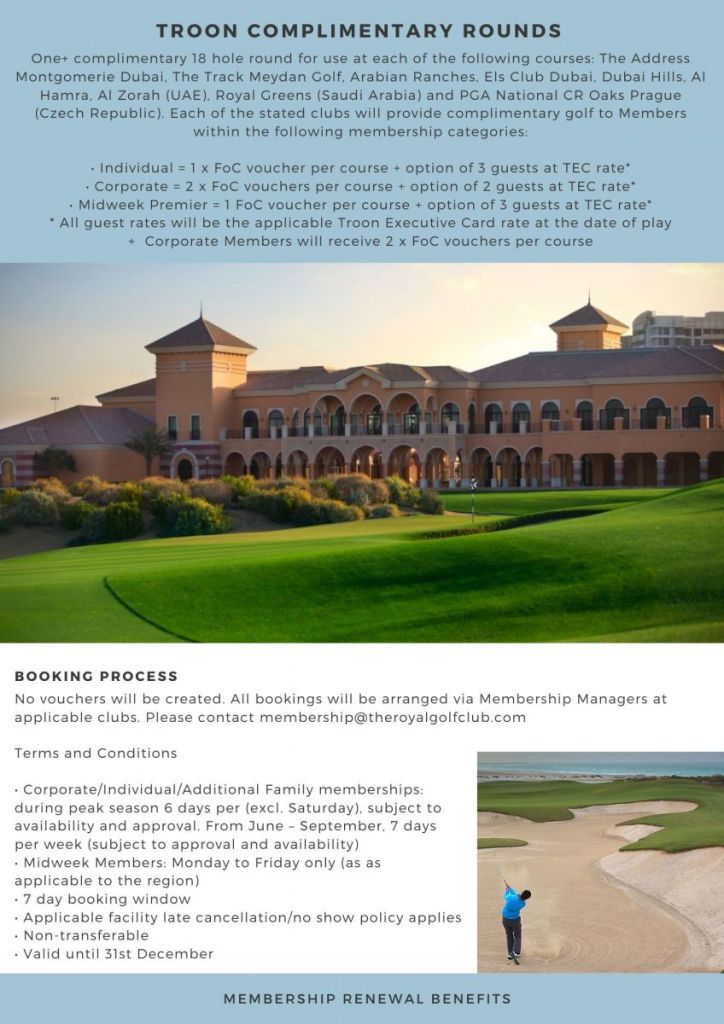 TROON COMPLIMENTARY ROUNDS

One+ complimentary 18 hole round for use at each of the following courses: The Address Montgomerie Dubai, The Track Meydan Golf, Arabian Ranches, Els Club Dubai, Dubai Hills, Al Hamra, Al Zorah (UAE), Royal Greens (Saudi Arabia) and PGA National CR Oaks Prague (Czech Republic). Each of the stated clubs will provide complimentary golf to Members within the following membership categories:

• Individual = 1 x FoC voucher per course + option of 3 guests at TEC rate*
• Corporate = 2 x FoC vouchers per course + option of 2 guests at TEC rate*
• Midweek Premier = 1 FoC voucher per course + option of 3 guests at TEC rate*
* All guest rates will be the applicable Troon Executive Card rate at the date of play
+ Corporate Members will receive 2 x FoC vouchers per course

BOOKING PROCESS

No vouchers will be created. All bookings will be arranged via Membership Managers at applicable clubs. Please contact membership@theroyalgolfclub.com

Terms and Conditions

• Corporate/Individual/Additional Family memberships: during peak season 6 days per (excl. Saturday), subject to availability and approval. From June – September, 7 days per week (subject to approval and availability)
• Midweek Members: Monday to Friday only (as as applicable to the region)
• 7 day booking window
• Applicable facility late cancellation/no show policy applies
• Non-transferable
• Valid until 31st December

MEMBERSHIP RENEWAL BENEFITS